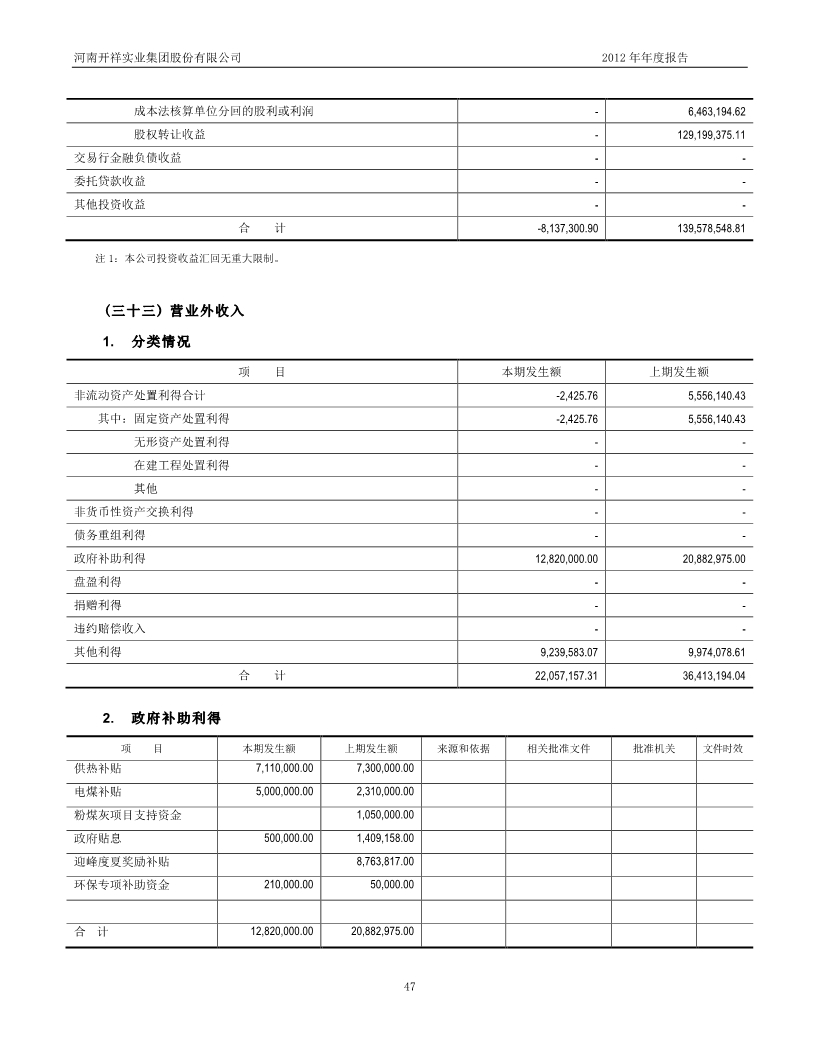 河南开祥实业集团股份有限公司　　2012 年年度报告

| | | |
|---|---|---|
| 成本法核算单位分回的股利或利润 | - | 6,463,194.62 |
| 股权转让收益 | - | 129,199,375.11 |
| 交易行金融负债收益 | - | - |
| 委托贷款收益 | - | - |
| 其他投资收益 | - | - |
| 合　计 | -8,137,300.90 | 139,578,548.81 |

注 1：本公司投资收益汇回无重大限制。

（三十三）营业外收入

1.　分类情况

| 项　目 | 本期发生额 | 上期发生额 |
|---|---|---|
| 非流动资产处置利得合计 | -2,425.76 | 5,556,140.43 |
| 其中：固定资产处置利得 | -2,425.76 | 5,556,140.43 |
| 无形资产处置利得 | - | - |
| 在建工程处置利得 | - | - |
| 其他 | - | - |
| 非货币性资产交换利得 | - | - |
| 债务重组利得 | - | - |
| 政府补助利得 | 12,820,000.00 | 20,882,975.00 |
| 盘盈利得 | - | - |
| 捐赠利得 | - | - |
| 违约赔偿收入 | - | - |
| 其他利得 | 9,239,583.07 | 9,974,078.61 |
| 合　计 | 22,057,157.31 | 36,413,194.04 |

2.　政府补助利得

| 项　目 | 本期发生额 | 上期发生额 | 来源和依据 | 相关批准文件 | 批准机关 | 文件时效 |
|---|---|---|---|---|---|---|
| 供热补贴 | 7,110,000.00 | 7,300,000.00 | | | | |
| 电煤补贴 | 5,000,000.00 | 2,310,000.00 | | | | |
| 粉煤灰项目支持资金 | | 1,050,000.00 | | | | |
| 政府贴息 | 500,000.00 | 1,409,158.00 | | | | |
| 迎峰度夏奖励补贴 | | 8,763,817.00 | | | | |
| 环保专项补助资金 | 210,000.00 | 50,000.00 | | | | |
| | | | | | | |
| 合　计 | 12,820,000.00 | 20,882,975.00 | | | | |

47